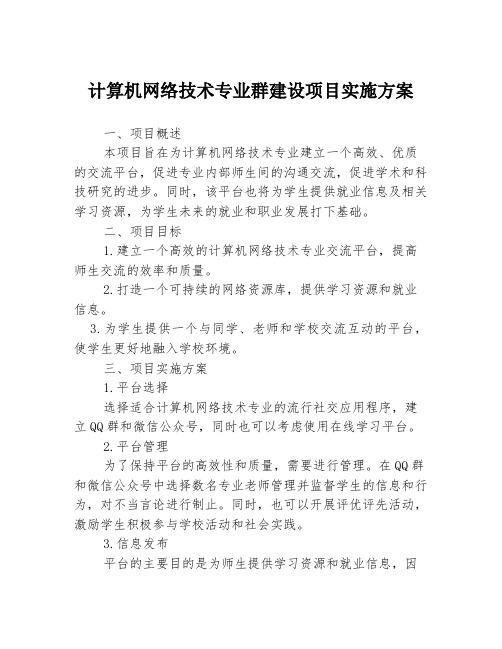 计算机网络技术专业群建设项目实施方案

一、项目概述

本项目旨在为计算机网络技术专业建立一个高效、优质的交流平台，促进专业内部师生间的沟通交流，促进学术和科技研究的进步。同时，该平台也将为学生提供就业信息及相关学习资源，为学生未来的就业和职业发展打下基础。

二、项目目标

1.建立一个高效的计算机网络技术专业交流平台，提高师生交流的效率和质量。

2.打造一个可持续的网络资源库，提供学习资源和就业信息。

3.为学生提供一个与同学、老师和学校交流互动的平台，使学生更好地融入学校环境。

三、项目实施方案

1.平台选择

选择适合计算机网络技术专业的流行社交应用程序，建立QQ群和微信公众号，同时也可以考虑使用在线学习平台。

2.平台管理

为了保持平台的高效性和质量，需要进行管理。在QQ群和微信公众号中选择数名专业老师管理并监督学生的信息和行为，对不当言论进行制止。同时，也可以开展评优评先活动，激励学生积极参与学校活动和社会实践。

3.信息发布

平台的主要目的是为师生提供学习资源和就业信息，因